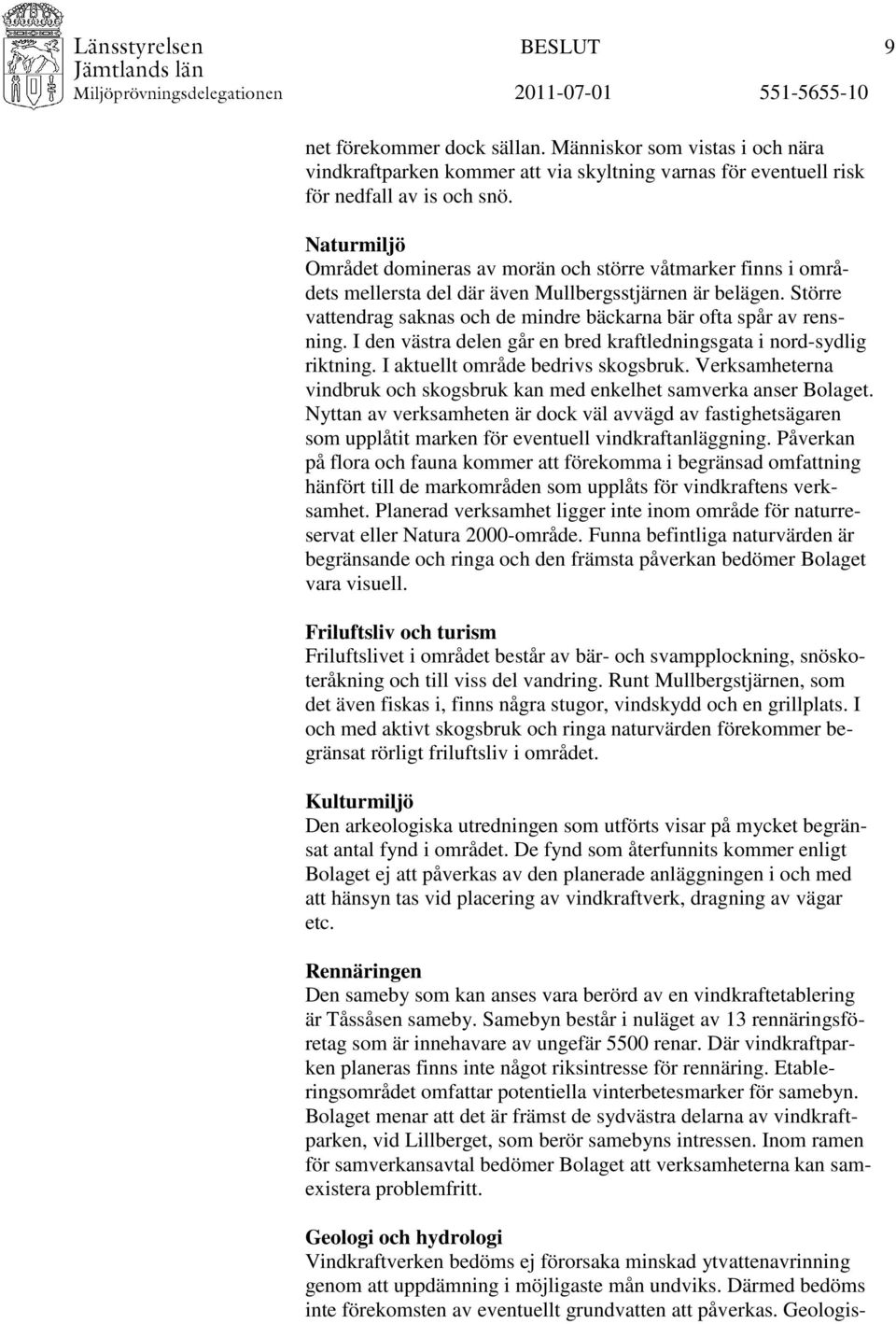 Länsstyrelsen
Jämtlands län
Miljöprövningsdelegationen

BESLUT

2011-07-01

9

551-5655-10

net förekommer dock sällan. Människor som vistas i och nära vindkraftparken kommer att via skyltning varnas för eventuell risk för nedfall av is och snö.

Naturmiljö
Området domineras av morän och större våtmarker finns i områdets mellersta del där även Mullbergsstjärnen är belägen. Större vattendrag saknas och de mindre bäckarna bär ofta spår av rensning. I den västra delen går en bred kraftledningsgata i nord-sydlig riktning. I aktuellt område bedrivs skogsbruk. Verksamheterna vindbruk och skogsbruk kan med enkelhet samverka anser Bolaget. Nyttan av verksamheten är dock väl avvägd av fastighetsägaren som upplåtit marken för eventuell vindkraftanläggning. Påverkan på flora och fauna kommer att förekomma i begränsad omfattning hänfört till de markområden som upplåts för vindkraftens verksamhet. Planerad verksamhet ligger inte inom område för naturreservat eller Natura 2000-område. Funna befintliga naturvärden är begränsande och ringa och den främsta påverkan bedömer Bolaget vara visuell.

Friluftsliv och turism
Friluftslivet i området består av bär- och svampplockning, snöskoteråkning och till viss del vandring. Runt Mullbergstjärnen, som det även fiskas i, finns några stugor, vindskydd och en grillplats. I och med aktivt skogsbruk och ringa naturvärden förekommer begränsat rörligt friluftsliv i området.

Kulturmiljö
Den arkeologiska utredningen som utförts visar på mycket begränsat antal fynd i området. De fynd som återfunnits kommer enligt Bolaget ej att påverkas av den planerade anläggningen i och med att hänsyn tas vid placering av vindkraftverk, dragning av vägar etc.

Rennäringen
Den sameby som kan anses vara berörd av en vindkraftetablering är Tåssåsen sameby. Samebyn består i nuläget av 13 rennäringsföretag som är innehavare av ungefär 5500 renar. Där vindkraftparken planeras finns inte något riksintresse för rennäring. Etableringsområdet omfattar potentiella vinterbetesmarker för samebyn. Bolaget menar att det är främst de sydvästra delarna av vindkraftparken, vid Lillberget, som berör samebyns intressen. Inom ramen för samverkansavtal bedömer Bolaget att verksamheterna kan samexistera problemfritt.

Geologi och hydrologi
Vindkraftverken bedöms ej förorsaka minskad ytvattenavrinning genom att uppdämning i möjligaste mån undviks. Därmed bedöms inte förekomsten av eventuellt grundvatten att påverkas. Geologis-